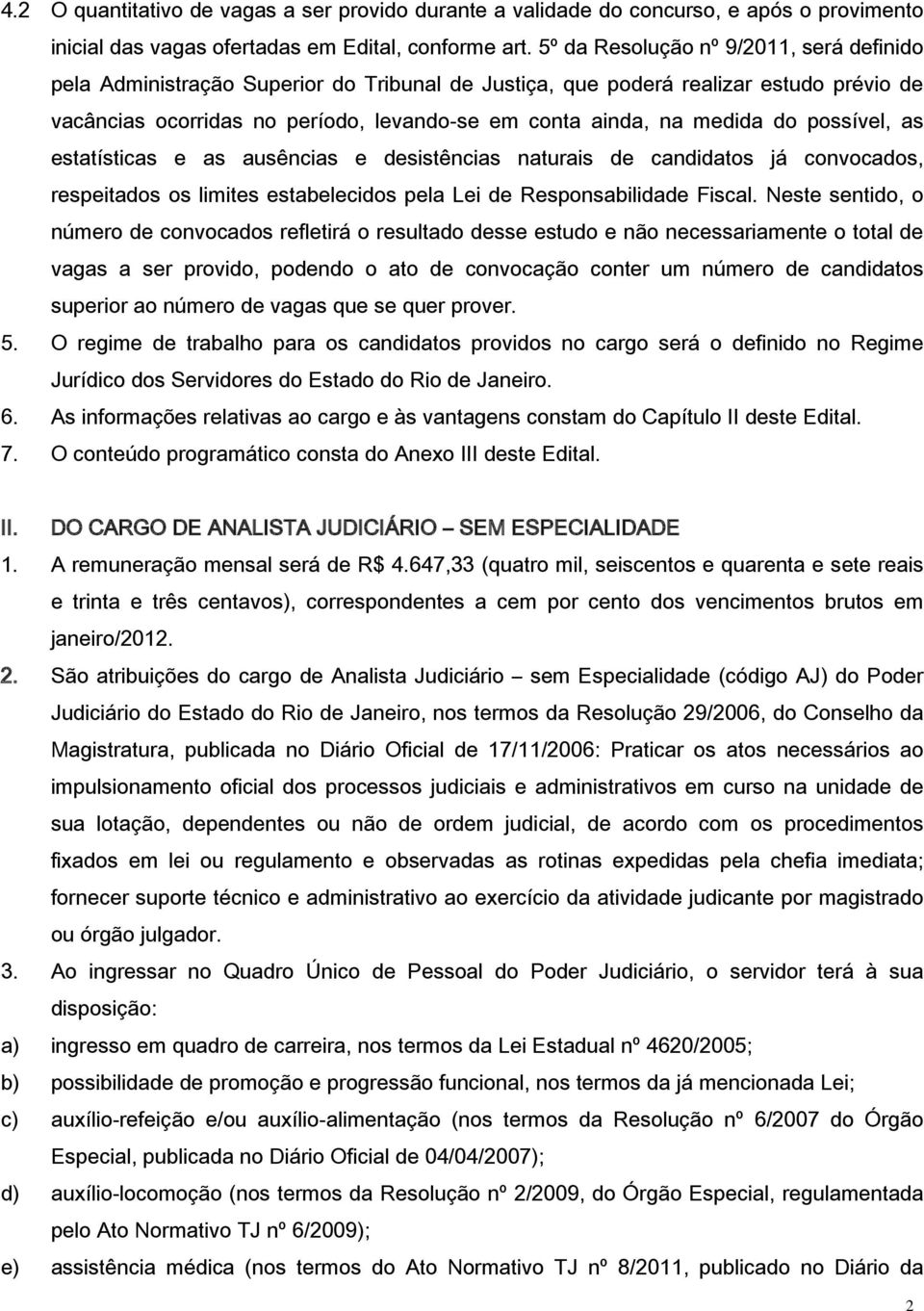 4.2 O quantitativo de vagas a ser provido durante a validade do concurso, e após o provimento inicial das vagas ofertadas em Edital, conforme art. 5º da Resolução nº 9/2011, será definido pela Administração Superior do Tribunal de Justiça, que poderá realizar estudo prévio de vacâncias ocorridas no período, levando-se em conta ainda, na medida do possível, as estatísticas e as ausências e desistências naturais de candidatos já convocados, respeitados os limites estabelecidos pela Lei de Responsabilidade Fiscal. Neste sentido, o número de convocados refletirá o resultado desse estudo e não necessariamente o total de vagas a ser provido, podendo o ato de convocação conter um número de candidatos superior ao número de vagas que se quer prover.

5. O regime de trabalho para os candidatos providos no cargo será o definido no Regime Jurídico dos Servidores do Estado do Rio de Janeiro.

6. As informações relativas ao cargo e às vantagens constam do Capítulo II deste Edital.

7. O conteúdo programático consta do Anexo III deste Edital.

II. DO CARGO DE ANALISTA JUDICIÁRIO – SEM ESPECIALIDADE

1. A remuneração mensal será de R$ 4.647,33 (quatro mil, seiscentos e quarenta e sete reais e trinta e três centavos), correspondentes a cem por cento dos vencimentos brutos em janeiro/2012.

2. São atribuições do cargo de Analista Judiciário – sem Especialidade (código AJ) do Poder Judiciário do Estado do Rio de Janeiro, nos termos da Resolução 29/2006, do Conselho da Magistratura, publicada no Diário Oficial de 17/11/2006: Praticar os atos necessários ao impulsionamento oficial dos processos judiciais e administrativos em curso na unidade de sua lotação, dependentes ou não de ordem judicial, de acordo com os procedimentos fixados em lei ou regulamento e observadas as rotinas expedidas pela chefia imediata; fornecer suporte técnico e administrativo ao exercício da atividade judicante por magistrado ou órgão julgador.

3. Ao ingressar no Quadro Único de Pessoal do Poder Judiciário, o servidor terá à sua disposição:

a) ingresso em quadro de carreira, nos termos da Lei Estadual nº 4620/2005;

b) possibilidade de promoção e progressão funcional, nos termos da já mencionada Lei;

c) auxílio-refeição e/ou auxílio-alimentação (nos termos da Resolução nº 6/2007 do Órgão Especial, publicada no Diário Oficial de 04/04/2007);

d) auxílio-locomoção (nos termos da Resolução nº 2/2009, do Órgão Especial, regulamentada pelo Ato Normativo TJ nº 6/2009);

e) assistência médica (nos termos do Ato Normativo TJ nº 8/2011, publicado no Diário da

2